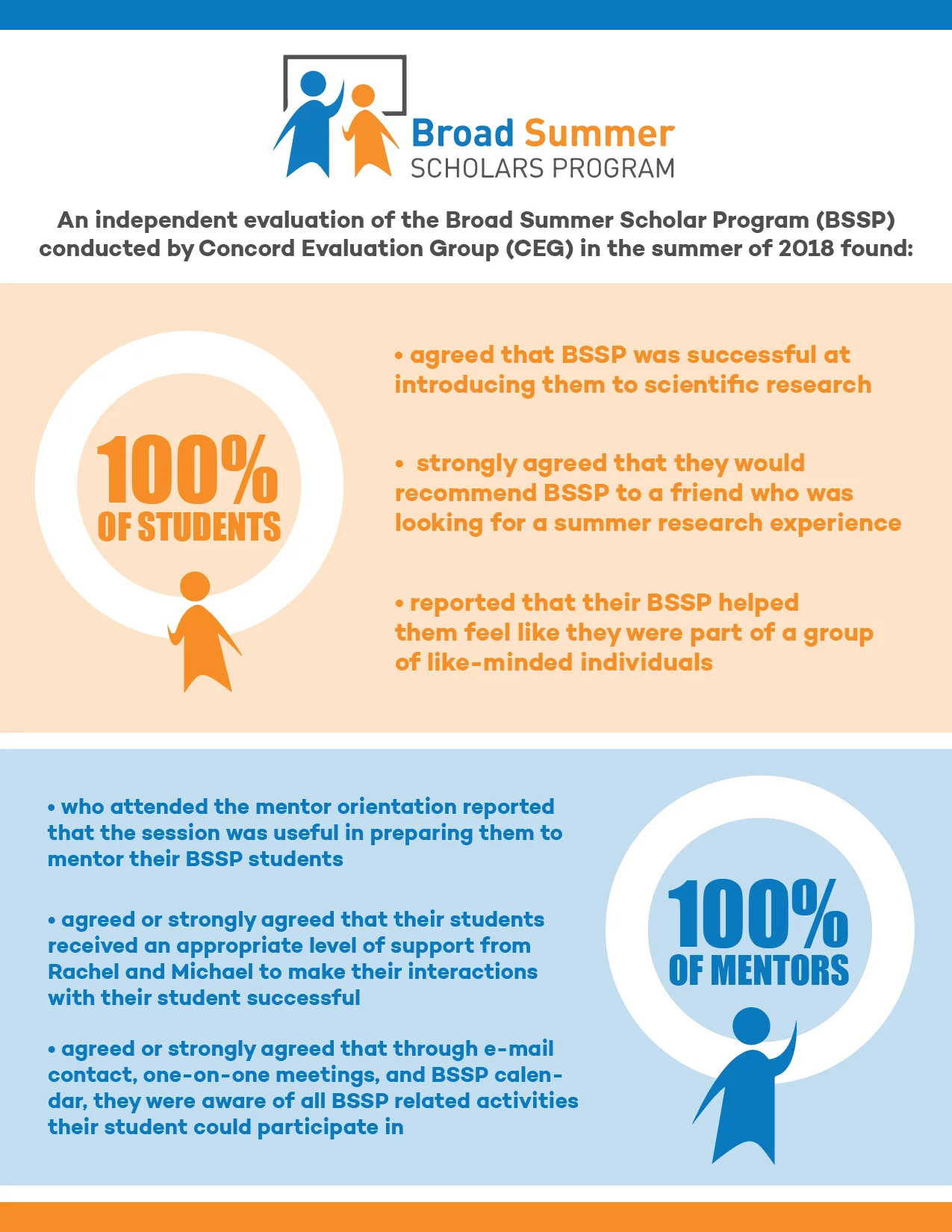 Broad Summer
SCHOLARS PROGRAM

An independent evaluation of the Broad Summer Scholar Program (BSSP) conducted by Concord Evaluation Group (CEG) in the summer of 2018 found:

100%
OF STUDENTS

• agreed that BSSP was successful at introducing them to scientific research

• strongly agreed that they would recommend BSSP to a friend who was looking for a summer research experience

• reported that their BSSP helped them feel like they were part of a group of like-minded individuals

• who attended the mentor orientation reported that the session was useful in preparing them to mentor their BSSP students

• agreed or strongly agreed that their students received an appropriate level of support from Rachel and Michael to make their interactions with their student successful

• agreed or strongly agreed that through e-mail contact, one-on-one meetings, and BSSP calendar, they were aware of all BSSP related activities their student could participate in

100%
OF MENTORS